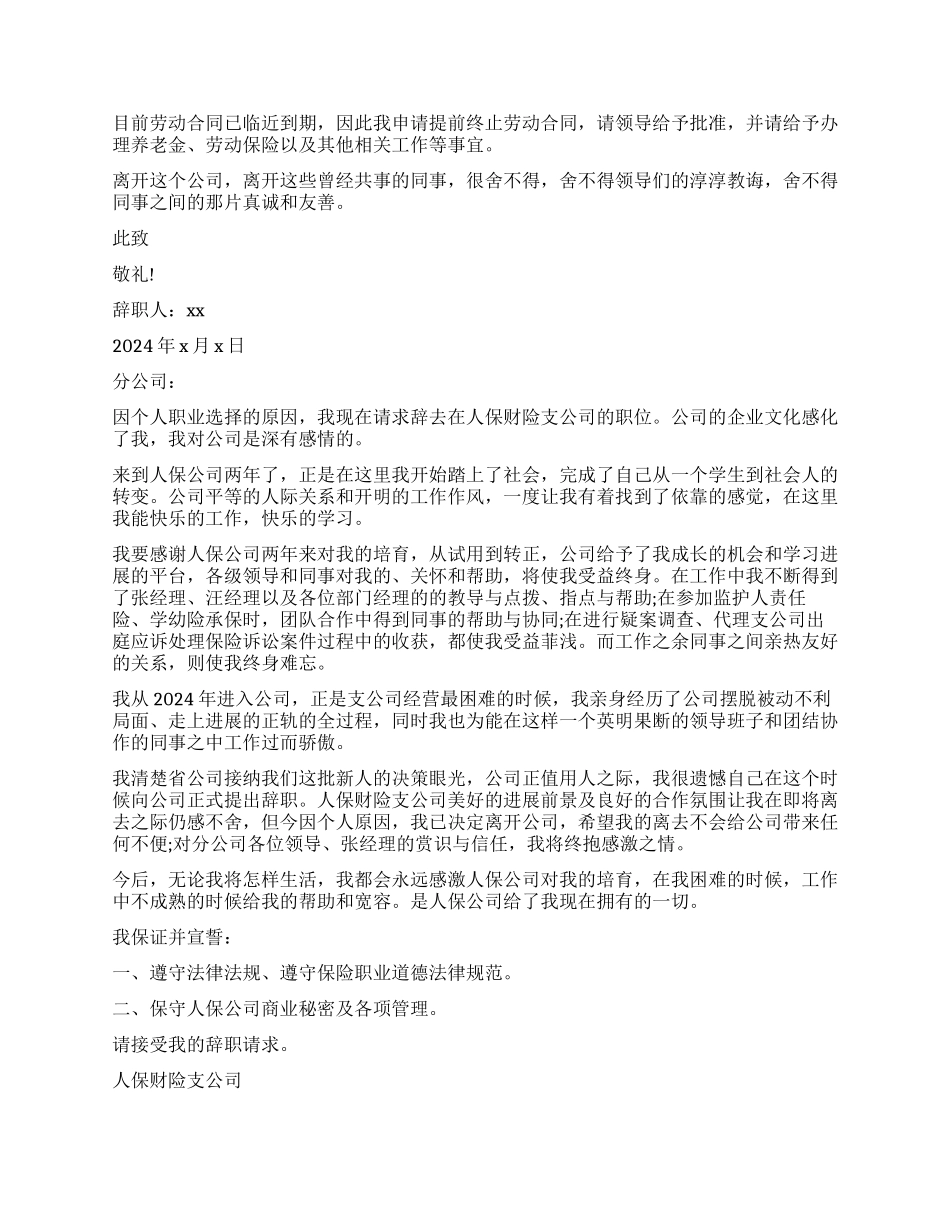 目前劳动合同已临近到期，因此我申请提前终止劳动合同，请领导给予批准，并请给予办理养老金、劳动保险以及其他相关工作等事宜。

离开这个公司，离开这些曾经共事的同事，很舍不得，舍不得领导们的淳淳教诲，舍不得同事之间的那片真诚和友善。

此致

敬礼!

辞职人：xx

2024 年 x 月 x 日

分公司：

因个人职业选择的原因，我现在请求辞去在人保财险支公司的职位。公司的企业文化感化了我，我对公司是深有感情的。

来到人保公司两年了，正是在这里我开始踏上了社会，完成了自己从一个学生到社会人的转变。公司平等的人际关系和开明的工作作风，一度让我有着找到了依靠的感觉，在这里我能快乐的工作，快乐的学习。

我要感谢人保公司两年来对我的培育，从试用到转正，公司给予了我成长的机会和学习进展的平台，各级领导和同事对我的、关怀和帮助，将使我受益终身。在工作中我不断得到了张经理、汪经理以及各位部门经理的的教导与点拨、指点与帮助;在参加监护人责任险、学幼险承保时，团队合作中得到同事的帮助与协同;在进行疑案调查、代理支公司出庭应诉处理保险诉讼案件过程中的收获，都使我受益菲浅。而工作之余同事之间亲热友好的关系，则使我终身难忘。

我从 2024 年进入公司，正是支公司经营最困难的时候，我亲身经历了公司摆脱被动不利局面、走上进展的正轨的全过程，同时我也为能在这样一个英明果断的领导班子和团结协作的同事之中工作过而骄傲。

我清楚省公司接纳我们这批新人的决策眼光，公司正值用人之际，我很遗憾自己在这个时候向公司正式提出辞职。人保财险支公司美好的进展前景及良好的合作氛围让我在即将离去之际仍感不舍，但今因个人原因，我已决定离开公司，希望我的离去不会给公司带来任何不便;对分公司各位领导、张经理的赏识与信任，我将终抱感激之情。

今后，无论我将怎样生活，我都会永远感激人保公司对我的培育，在我困难的时候，工作中不成熟的时候给我的帮助和宽容。是人保公司给了我现在拥有的一切。

我保证并宣誓：

一、遵守法律法规、遵守保险职业道德法律规范。

二、保守人保公司商业秘密及各项管理。

请接受我的辞职请求。

人保财险支公司